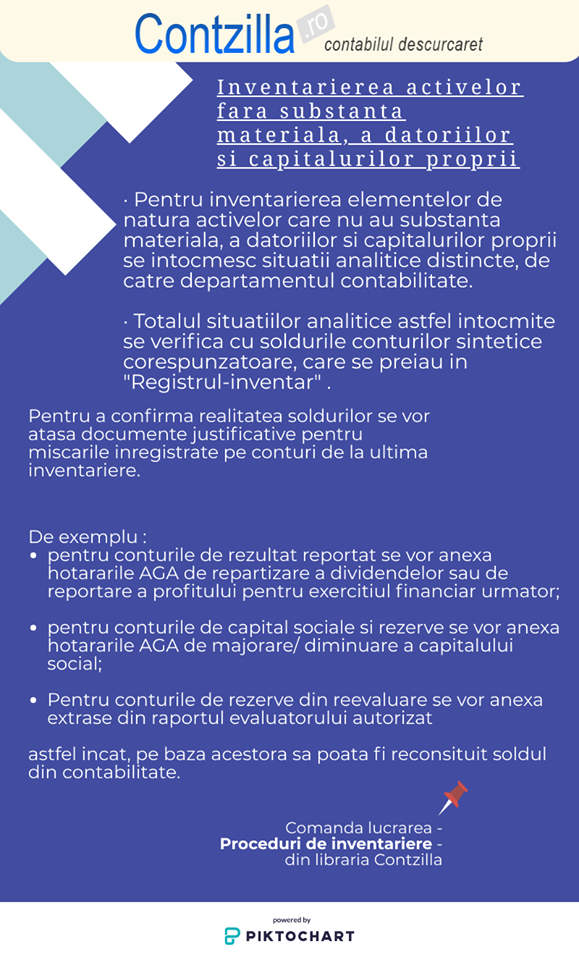 Contzilla.ro
contabilul descurcaret

Inventarierea activelor fara substanta materiala, a datoriilor si capitalurilor proprii

· Pentru inventarierea elementelor de natura activelor care nu au substanta materiala, a datoriilor si capitalurilor proprii se intocmesc situatii analitice distincte, de catre departamentul contabilitate.

· Totalul situatiilor analitice astfel intocmite se verifica cu soldurile conturilor sintetice corespunzatoare, care se preiau in "Registrul-inventar" .

Pentru a confirma realitatea soldurilor se vor atasa documente justificative pentru miscarile inregistrate pe conturi de la ultima inventariere.

De exemplu :
• pentru conturile de rezultat reportat se vor anexa hotararile AGA de repartizare a dividendelor sau de reportare a profitului pentru exercitiul financiar urmator;

• pentru conturile de capital sociale si rezerve se vor anexa hotararile AGA de majorare/ diminuare a capitalului social;

• Pentru conturile de rezerve din reevaluare se vor anexa extrase din raportul evaluatorului autorizat

astfel incat, pe baza acestora sa poata fi reconsituit soldul din contabilitate.

Comanda lucrarea -
Proceduri de inventariere -
din libraria Contzilla

powered by
PIKTOCHART